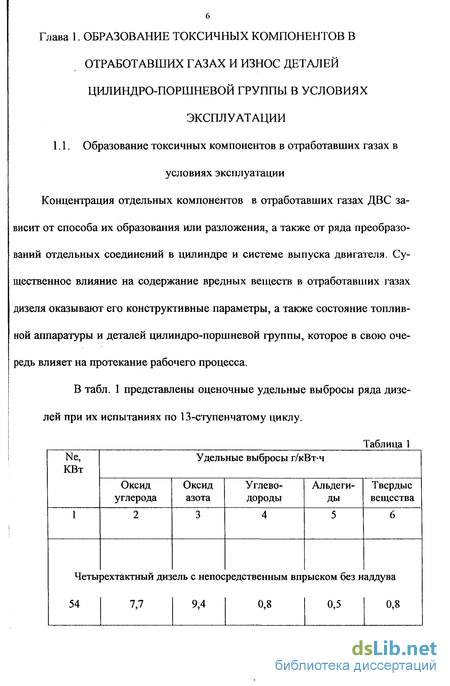 6

Глава 1. ОБРАЗОВАНИЕ ТОКСИЧНЫХ КОМПОНЕНТОВ В ОТРАБОТАВШИХ ГАЗАХ И ИЗНОС ДЕТАЛЕЙ ЦИЛИНДРО-ПОРШНЕВОЙ ГРУППЫ В УСЛОВИЯХ ЭКСПЛУАТАЦИИ

1.1. Образование токсичных компонентов в отработавших газах в условиях эксплуатации

Концентрация отдельных компонентов в отработавших газах ДВС зависит от способа их образования или разложения, а также от ряда преобразований отдельных соединений в цилиндре и системе выпуска двигателя. Существенное влияние на содержание вредных веществ в отработавших газах дизеля оказывают его конструктивные параметры, а также состояние топливной аппаратуры и деталей цилиндро-поршневой группы, которое в свою очередь влияет на протекание рабочего процесса.

В табл. 1 представлены оценочные удельные выбросы ряда дизелей при их испытаниях по 13-ступенчатому циклу.

Таблица 1

| Ne, КВт | Удельные выбросы г/кВт·ч | | | | |
|---|---|---|---|---|---|
| | Оксид углерода | Оксид азота | Углеводороды | Альдегиды | Твердые вещества |
| 1 | 2 | 3 | 4 | 5 | 6 |
| Четырехтактный дизель с непосредственным впрыском без наддува | | | | | |
| 54 | 7,7 | 9,4 | 0,8 | 0,5 | 0,8 |

dsLib.net
библиотека диссертаций